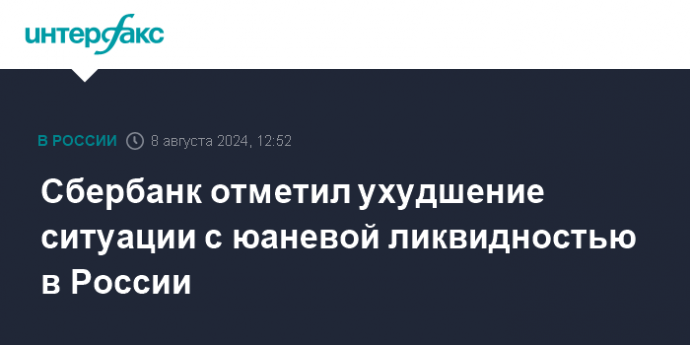 интерфакс

В РОССИИ 8 августа 2024, 12:52

Сбербанк отметил ухудшение ситуации с юаневой ликвидностью в России